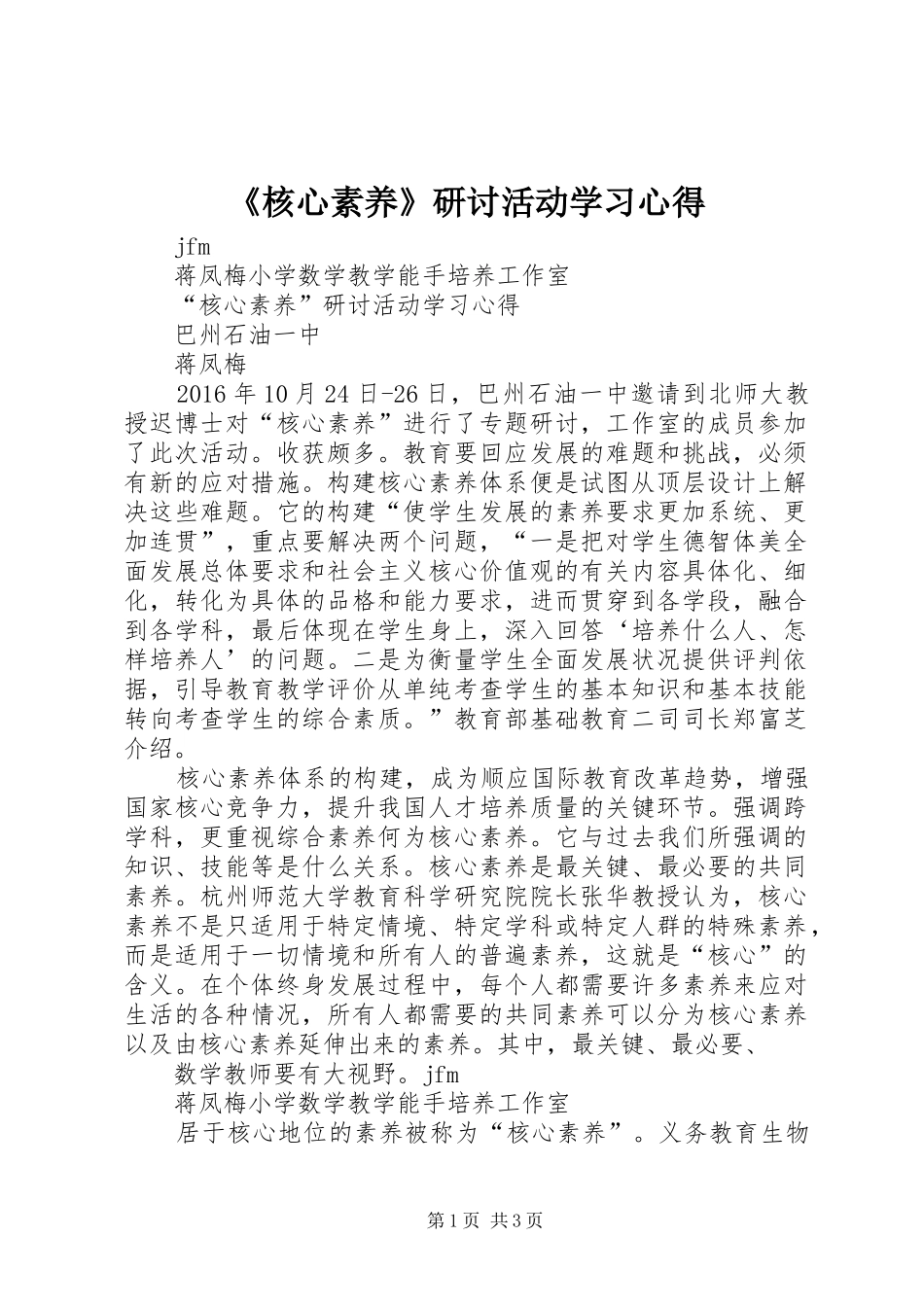 《核心素养》研讨活动学习心得

jfm

蒋凤梅小学数学教学能手培养工作室

“核心素养”研讨活动学习心得

巴州石油一中

蒋凤梅

2016年10月24日-26日，巴州石油一中邀请到北师大教授迟博士对“核心素养”进行了专题研讨，工作室的成员参加了此次活动。收获颇多。教育要回应发展的难题和挑战，必须有新的应对措施。构建核心素养体系便是试图从顶层设计上解决这些难题。它的构建“使学生发展的素养要求更加系统、更加连贯”，重点要解决两个问题，“一是把对学生德智体美全面发展总体要求和社会主义核心价值观的有关内容具体化、细化，转化为具体的品格和能力要求，进而贯穿到各学段，融合到各学科，最后体现在学生身上，深入回答‘培养什么人、怎样培养人’的问题。二是为衡量学生全面发展状况提供评判依据，引导教育教学评价从单纯考查学生的基本知识和基本技能转向考查学生的综合素质。”教育部基础教育二司司长郑富芝介绍。

核心素养体系的构建，成为顺应国际教育改革趋势，增强国家核心竞争力，提升我国人才培养质量的关键环节。强调跨学科，更重视综合素养何为核心素养。它与过去我们所强调的知识、技能等是什么关系。核心素养是最关键、最必要的共同素养。杭州师范大学教育科学研究院院长张华教授认为，核心素养不是只适用于特定情境、特定学科或特定人群的特殊素养，而是适用于一切情境和所有人的普遍素养，这就是“核心”的含义。在个体终身发展过程中，每个人都需要许多素养来应对生活的各种情况，所有人都需要的共同素养可以分为核心素养以及由核心素养延伸出来的素养。其中，最关键、最必要、

数学教师要有大视野。jfm

蒋凤梅小学数学教学能手培养工作室

居于核心地位的素养被称为“核心素养”。义务教育生物

第1页 共3页